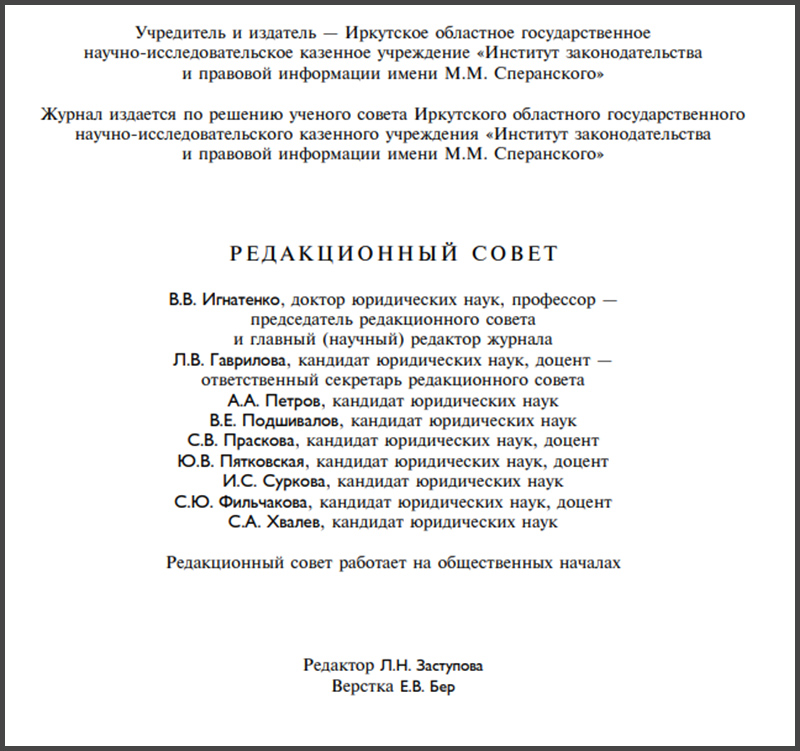 Учредитель и издатель — Иркутское областное государственное научно-исследовательское казенное учреждение «Институт законодательства и правовой информации имени М.М. Сперанского»

Журнал издается по решению ученого совета Иркутского областного государственного научно-исследовательского казенного учреждения «Институт законодательства и правовой информации имени М.М. Сперанского»

РЕДАКЦИОННЫЙ СОВЕТ

В.В. Игнатенко, доктор юридических наук, профессор — председатель редакционного совета и главный (научный) редактор журнала
Л.В. Гаврилова, кандидат юридических наук, доцент — ответственный секретарь редакционного совета
А.А. Петров, кандидат юридических наук
В.Е. Подшивалов, кандидат юридических наук
С.В. Праскова, кандидат юридических наук, доцент
Ю.В. Пятковская, кандидат юридических наук, доцент
И.С. Суркова, кандидат юридических наук
С.Ю. Фильчакова, кандидат юридических наук, доцент
С.А. Хвалев, кандидат юридических наук

Редакционный совет работает на общественных началах

Редактор Л.Н. Заступова
Верстка Е.В. Бер